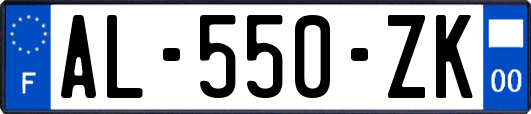 F

AL-550-ZK

00